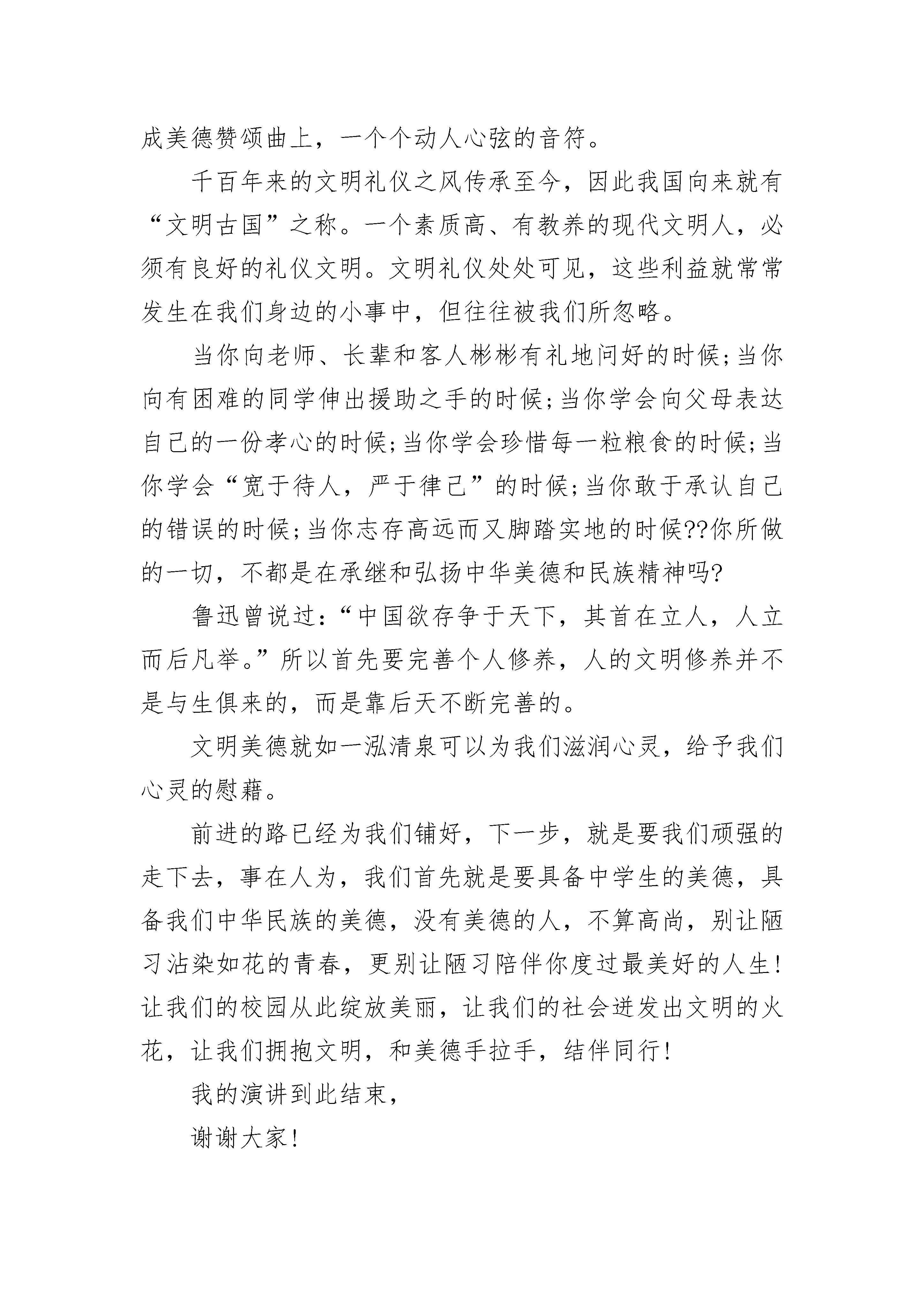 成美德赞颂曲上，一个个动人心弦的音符。

千百年来的文明礼仪之风传承至今，因此我国向来就有“文明古国”之称。一个素质高、有教养的现代文明人，必须有良好的礼仪文明。文明礼仪处处可见，这些利益就常常发生在我们身边的小事中，但往往被我们所忽略。

当你向老师、长辈和客人彬彬有礼地问好的时候;当你向有困难的同学伸出援助之手的时候;当你学会向父母表达自己的一份孝心的时候;当你学会珍惜每一粒粮食的时候;当你学会“宽于待人，严于律己”的时候;当你敢于承认自己的错误的时候;当你志存高远而又脚踏实地的时候??你所做的一切，不都是在承继和弘扬中华美德和民族精神吗?

鲁迅曾说过:“中国欲存争于天下，其首在立人，人立而后凡举。”所以首先要完善个人修养，人的文明修养并不是与生俱来的，而是靠后天不断完善的。

文明美德就如一泓清泉可以为我们滋润心灵，给予我们心灵的慰藉。

前进的路已经为我们铺好，下一步，就是要我们顽强的走下去，事在人为，我们首先就是要具备中学生的美德，具备我们中华民族的美德，没有美德的人，不算高尚，别让陋习沾染如花的青春，更别让陋习陪伴你度过最美好的人生!让我们的校园从此绽放美丽，让我们的社会迸发出文明的火花，让我们拥抱文明，和美德手拉手，结伴同行!

我的演讲到此结束，

谢谢大家!